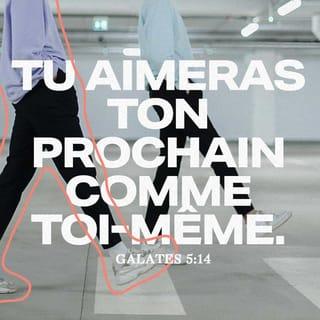 TU AIMERAS TON PROCHAIN COMME TOI-MÊME.

GALATES 5:14